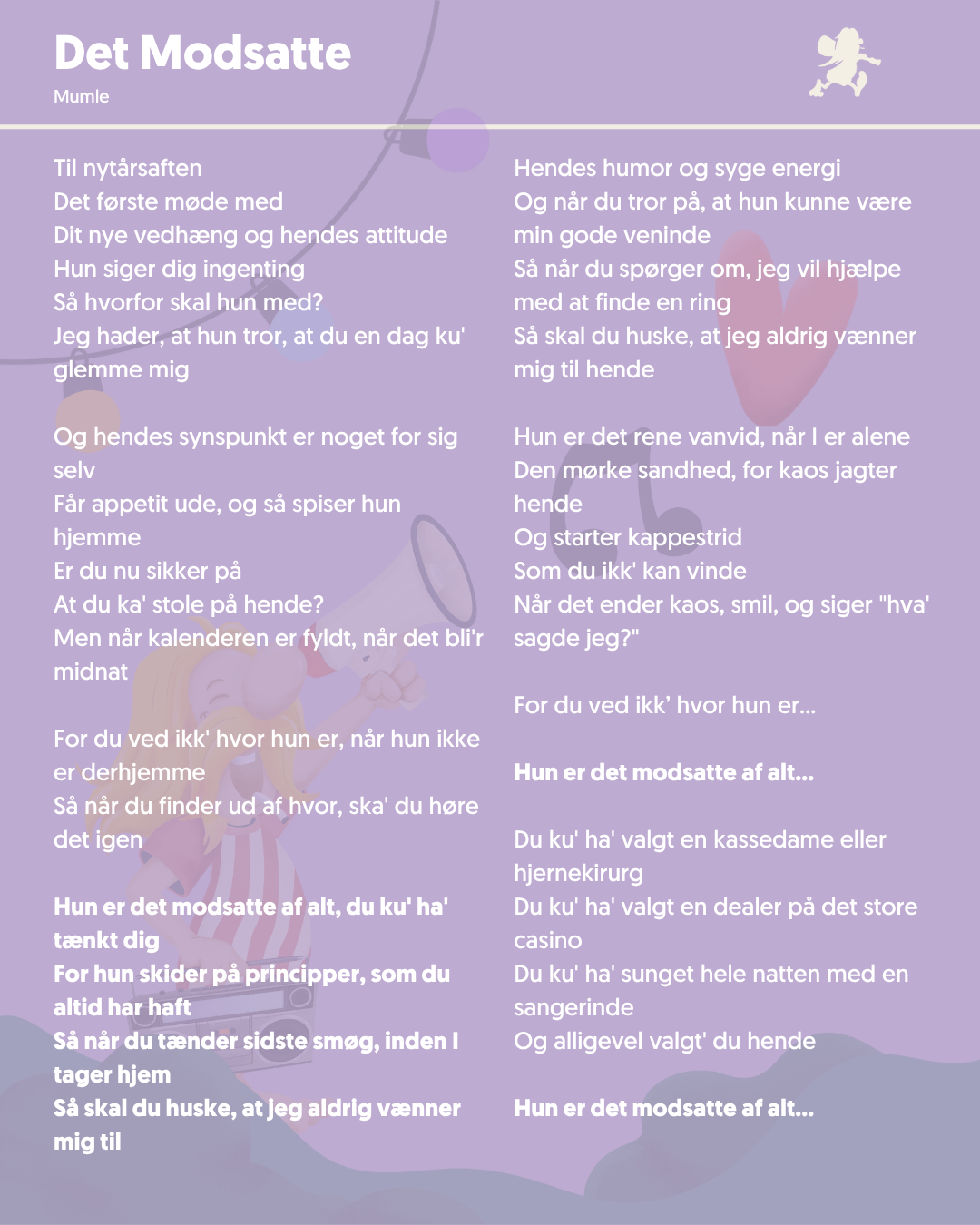 Det Modsatte
Mumle

Til nytårsaften
Det første møde med
Dit nye vedhæng og hendes attitude
Hun siger dig ingenting
Så hvorfor skal hun med?
Jeg hader, at hun tror, at du en dag ku' glemme mig

Og hendes synspunkt er noget for sig selv
Får appetit ude, og så spiser hun hjemme
Er du nu sikker på
At du ka' stole på hende?
Men når kalenderen er fyldt, når det bli'r midnat

For du ved ikk' hvor hun er, når hun ikke er derhjemme
Så når du finder ud af hvor, ska' du høre det igen

Hun er det modsatte af alt, du ku' ha' tænkt dig
For hun skider på principper, som du altid har haft
Så når du tænder sidste smøg, inden I tager hjem
Så skal du huske, at jeg aldrig vænner mig til

Hendes humor og syge energi
Og når du tror på, at hun kunne være min gode veninde
Så når du spørger om, jeg vil hjælpe med at finde en ring
Så skal du huske, at jeg aldrig vænner mig til hende

Hun er det rene vanvid, når I er alene
Den mørke sandhed, for kaos jagter hende
Og starter kappestrid
Som du ikk' kan vinde
Når det ender kaos, smil, og siger "hva' sagde jeg?"

For du ved ikk' hvor hun er...

Hun er det modsatte af alt...

Du ku' ha' valgt en kassedame eller hjernekirurg
Du ku' ha' valgt en dealer på det store casino
Du ku' ha' sunget hele natten med en sangerinde
Og alligevel valgt' du hende

Hun er det modsatte af alt...